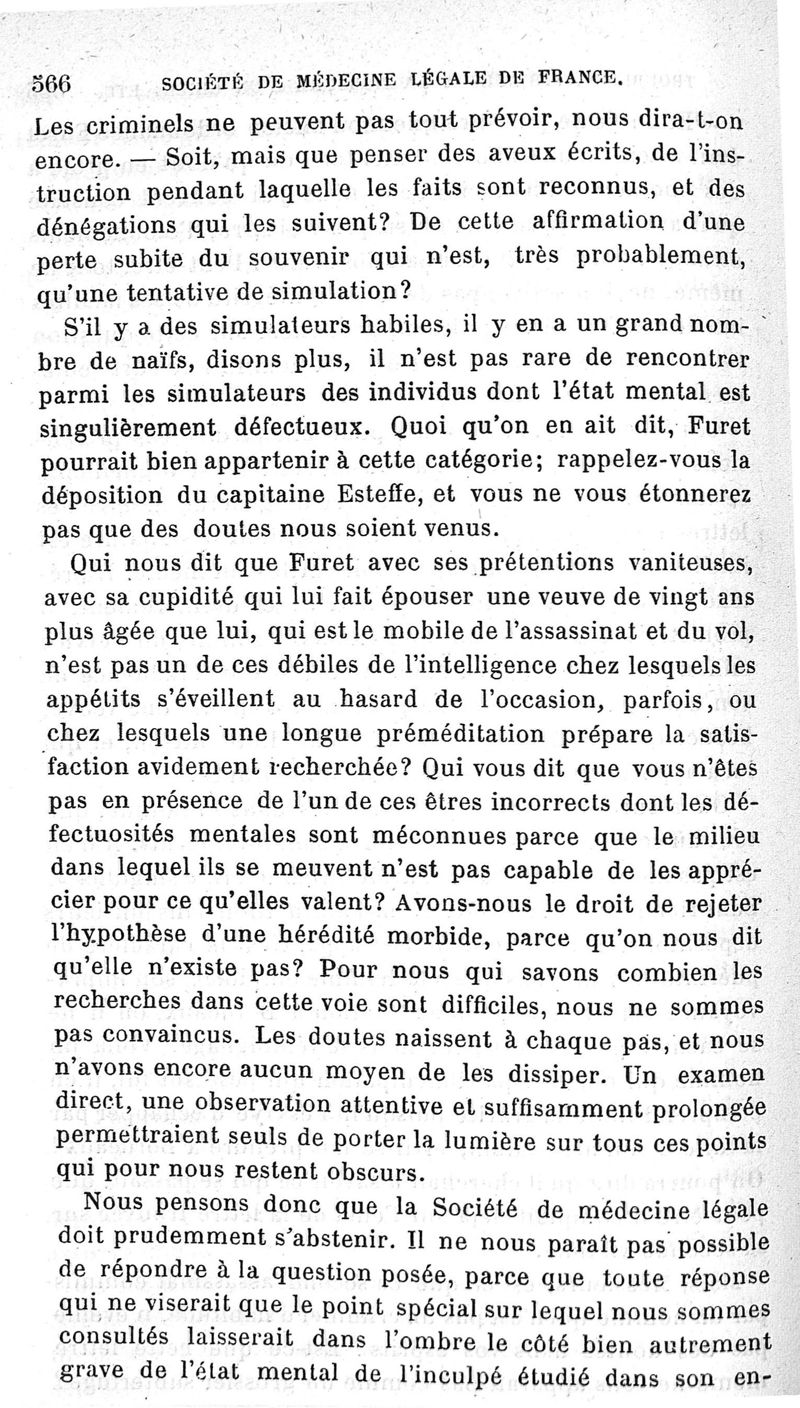 566 SOCIÉTÉ DE MÉDECINE LÉGALE DE FRANCE.

Les criminels ne peuvent pas tout prévoir, nous dira-t-on encore. — Soit, mais que penser des aveux écrits, de l'instruction pendant laquelle les faits sont reconnus, et des dénégations qui les suivent? De cette affirmation d'une perte subite du souvenir qui n'est, très probablement, qu'une tentative de simulation?

S'il y a des simulateurs habiles, il y en a un grand nombre de naïfs, disons plus, il n'est pas rare de rencontrer parmi les simulateurs des individus dont l'état mental est singulièrement défectueux. Quoi qu'on en ait dit, Furet pourrait bien appartenir à cette catégorie; rappelez-vous la déposition du capitaine Esteffe, et vous ne vous étonnerez pas que des doutes nous soient venus.

Qui nous dit que Furet avec ses prétentions vaniteuses, avec sa cupidité qui lui fait épouser une veuve de vingt ans plus âgée que lui, qui est le mobile de l'assassinat et du vol, n'est pas un de ces débiles de l'intelligence chez lesquels les appétits s'éveillent au hasard de l'occasion, parfois, ou chez lesquels une longue préméditation prépare la satisfaction avidement recherchée? Qui vous dit que vous n'êtes pas en présence de l'un de ces êtres incorrects dont les défectuosités mentales sont méconnues parce que le milieu dans lequel ils se meuvent n'est pas capable de les apprécier pour ce qu'elles valent? Avons-nous le droit de rejeter l'hypothèse d'une hérédité morbide, parce qu'on nous dit qu'elle n'existe pas? Pour nous qui savons combien les recherches dans cette voie sont difficiles, nous ne sommes pas convaincus. Les doutes naissent à chaque pas, et nous n'avons encore aucun moyen de les dissiper. Un examen direct, une observation attentive et suffisamment prolongée permettraient seuls de porter la lumière sur tous ces points qui pour nous restent obscurs.

Nous pensons donc que la Société de médecine légale doit prudemment s'abstenir. Il ne nous paraît pas possible de répondre à la question posée, parce que toute réponse qui ne viserait que le point spécial sur lequel nous sommes consultés laisserait dans l'ombre le côté bien autrement grave de l'état mental de l'inculpé étudié dans son en-